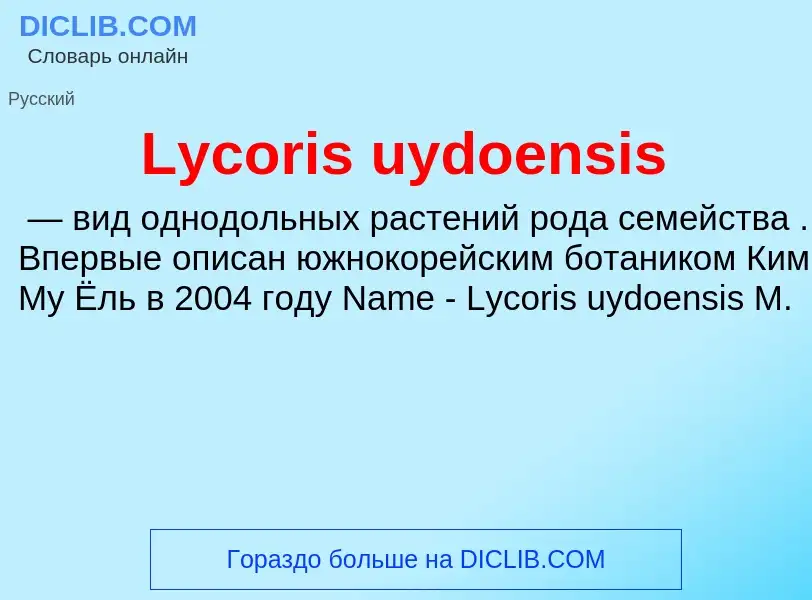 DICLIB.COM
Словарь онлайн

Русский

Lycoris uydoensis

— вид однодольных растений рода семейства . Впервые описан южнокорейским ботаником Ким Му Ёль в 2004 году Name - Lycoris uydoensis M.

Гораздо больше на DICLIB.COM